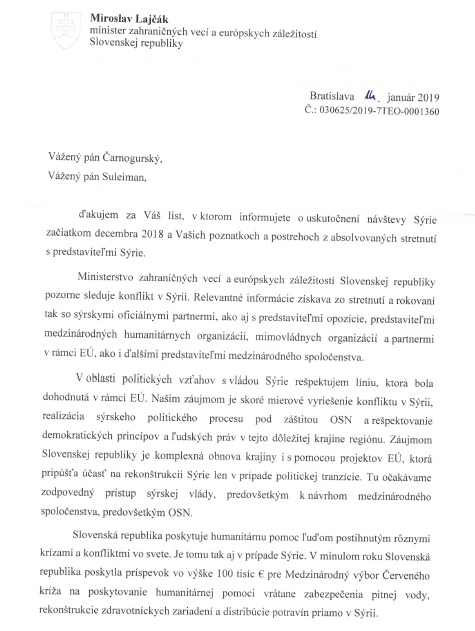 Miroslav Lajčák
minister zahraničných vecí a európskych záležitostí
Slovenskej republiky

Bratislava 14. január 2019
Č.: 030625/2019-7TEO-0001360

Vážený pán Čarnogurský,
Vážený pán Suleiman,

ďakujem za Váš list, v ktorom informujete o uskutočnení návštevy Sýrie začiatkom decembra 2018 a Vašich poznatkoch a postrehoch z absolvovaných stretnutí s predstaviteľmi Sýrie.

Ministerstvo zahraničných vecí a európskych záležitostí Slovenskej republiky pozorne sleduje konflikt v Sýrii. Relevantné informácie získava zo stretnutí a rokovaní tak so sýrskymi oficiálnymi partnermi, ako aj s predstaviteľmi opozície, predstaviteľmi medzinárodných humanitárnych organizácií, mimovládnych organizácií a partnermi v rámci EÚ, ako i ďalšími predstaviteľmi medzinárodného spoločenstva.

V oblasti politických vzťahov s vládou Sýrie rešpektujem líniu, ktorá bola dohodnutá v rámci EÚ. Našim záujmom je skoré mierové vyriešenie konfliktu v Sýrii, realizácia sýrskeho politického procesu pod záštitou OSN a rešpektovanie demokratických princípov a ľudských práv v tejto dôležitej krajine regiónu. Záujmom Slovenskej republiky je komplexná obnova krajiny i s pomocou projektov EÚ, ktorá pripúšťa účasť na rekonštrukcii Sýrie len v prípade politickej tranzície. Tu očakávame zodpovedný prístup sýrskej vlády, predovšetkým k návrhom medzinárodného spoločenstva, predovšetkým OSN.

Slovenská republika poskytuje humanitárnu pomoc ľuďom postihnutým rôznymi krízami a konfliktmi vo svete. Je tomu tak aj v prípade Sýrie. V minulom roku Slovenská republika poskytla príspevok vo výške 100 tisíc € pre Medzinárodný výbor Červeného kríža na poskytovanie humanitárnej pomoci vrátane zabezpečenia pitnej vody, rekonštrukcie zdravotníckych zariadení a distribúcie potravín priamo v Sýrii.